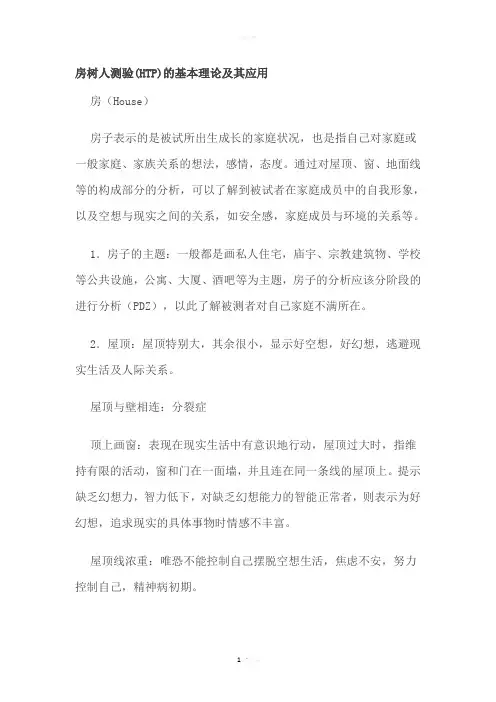 房树人测验(HTP)的基本理论及其应用

房（House）

房子表示的是被试所出生成长的家庭状况，也是指自己对家庭或一般家庭、家族关系的想法，感情，态度。通过对屋顶、窗、地面线等的构成部分的分析，可以了解到被试者在家庭成员中的自我形象，以及空想与现实之间的关系，如安全感，家庭成员与环境的关系等。

1．房子的主题：一般都是画私人住宅，庙宇、宗教建筑物、学校等公共设施，公寓、大厦、酒吧等为主题，房子的分析应该分阶段的进行分析（PDZ），以此了解被测者对自己家庭不满所在。

2．屋顶：屋顶特别大，其余很小，显示好空想，好幻想，逃避现实生活及人际关系。

屋顶与壁相连：分裂症

顶上画窗：表现在现实生活中有意识地行动，屋顶过大时，指维持有限的活动，窗和门在一面墙，并且连在同一条线的屋顶上。提示缺乏幻想力，智力低下，对缺乏幻想能力的智能正常者，则表示为好幻想，追求现实的具体事物时情感不丰富。

屋顶线浓重：唯恐不能控制自己摆脱空想生活，焦虑不安，努力控制自己，精神病初期。

1